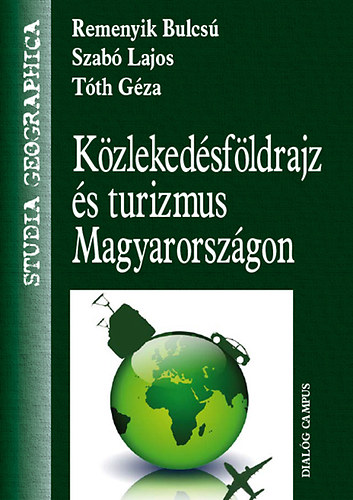 STUDIA GEOGRAPHICA

Remenyik Bulcsú
Szabó Lajos
Tóth Géza

Közlekedésföldrajz és turizmus Magyarországon

DIALÓG CAMPUS